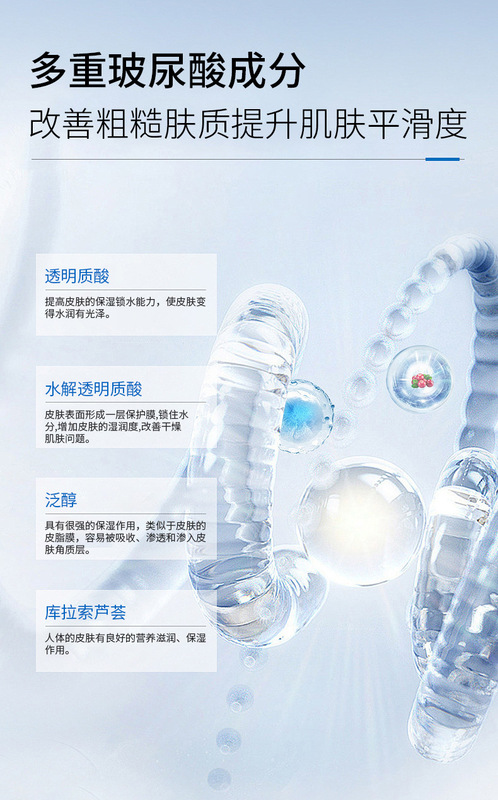 多重玻尿酸成分

改善粗糙肤质提升肌肤平滑度

透明质酸

提高皮肤的保湿锁水能力，使皮肤变得水润有光泽。

水解透明质酸

皮肤表面形成一层保护膜,锁住水分,增加皮肤的湿润度,改善干燥肌肤问题。

泛醇

具有很强的保湿作用，类似于皮肤的皮脂膜，容易被吸收、渗透和渗入皮肤角质层。

库拉索芦荟

人体的皮肤有良好的营养滋润、保湿作用。